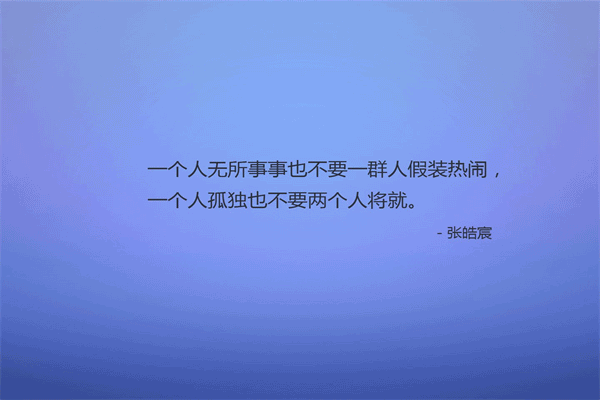 一个人无所事事也不要一群人假装热闹，
一个人孤独也不要两个人将就。

- 张皓宸